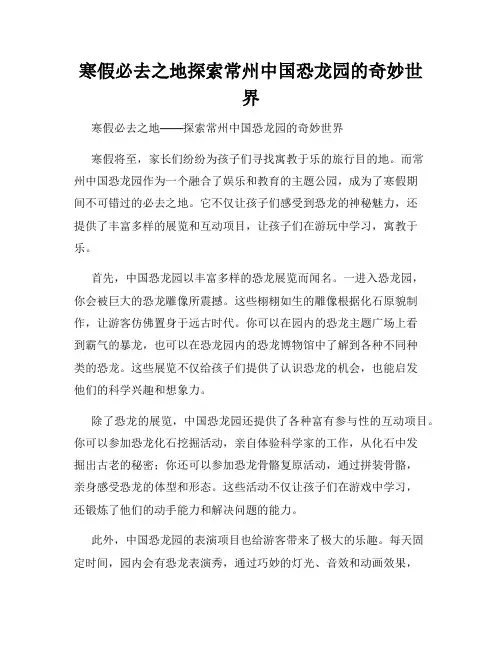 寒假必去之地探索常州中国恐龙园的奇妙世界

寒假必去之地——探索常州中国恐龙园的奇妙世界

寒假将至，家长们纷纷为孩子们寻找寓教于乐的旅行目的地。而常州中国恐龙园作为一个融合了娱乐和教育的主题公园，成为了寒假期间不可错过的必去之地。它不仅让孩子们感受到恐龙的神秘魅力，还提供了丰富多样的展览和互动项目，让孩子们在游玩中学习，寓教于乐。

首先，中国恐龙园以丰富多样的恐龙展览而闻名。一进入恐龙园，你会被巨大的恐龙雕像所震撼。这些栩栩如生的雕像根据化石原貌制作，让游客仿佛置身于远古时代。你可以在园内的恐龙主题广场上看到霸气的暴龙，也可以在恐龙园内的恐龙博物馆中了解到各种不同种类的恐龙。这些展览不仅给孩子们提供了认识恐龙的机会，也能启发他们的科学兴趣和想象力。

除了恐龙的展览，中国恐龙园还提供了各种富有参与性的互动项目。你可以参加恐龙化石挖掘活动，亲自体验科学家的工作，从化石中发掘出古老的秘密；你还可以参加恐龙骨骼复原活动，通过拼装骨骼，亲身感受恐龙的体型和形态。这些活动不仅让孩子们在游戏中学习，还锻炼了他们的动手能力和解决问题的能力。

此外，中国恐龙园的表演项目也给游客带来了极大的乐趣。每天固定时间，园内会有恐龙表演秀，通过巧妙的灯光、音效和动画效果，